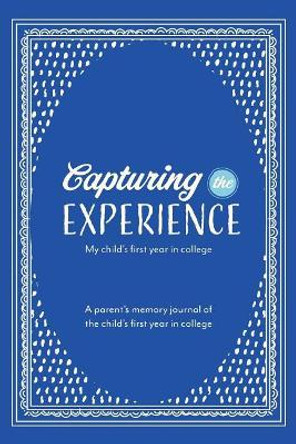 Capturing the EXPERIENCE

My child's first year in college

A parent's memory journal of the child's first year in college